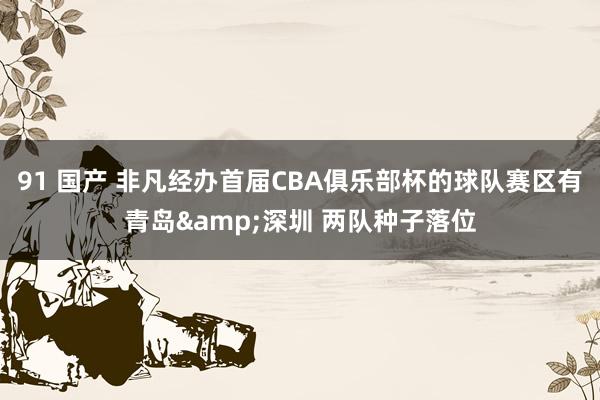 91 国产 非凡经办首届CBA俱乐部杯的球队赛区有青岛&amp;深圳 两队种子落位